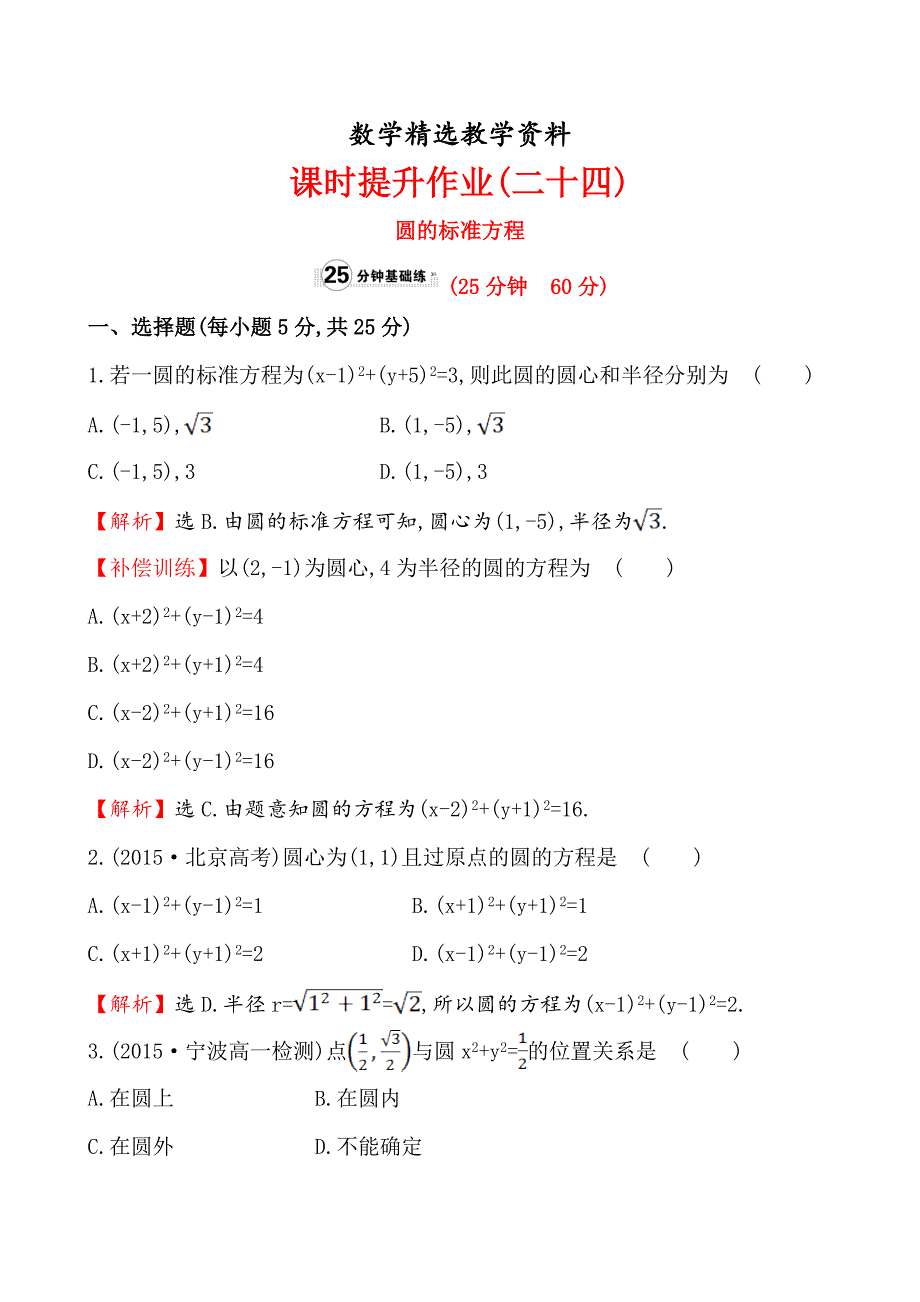 数学精选教学资料

课时提升作业(二十四)

圆的标准方程

25 分钟基础练 (25 分钟　60 分)

一、选择题(每小题 5 分,共 25 分)

1.若一圆的标准方程为$(x-1)^2+(y+5)^2=3$,则此圆的圆心和半径分别为　(　　)

A.$(-1,5),\sqrt{3}$　　B.$(1,-5),\sqrt{3}$

C.$(-1,5),3$　　D.$(1,-5),3$

【解析】选 B.由圆的标准方程可知,圆心为$(1,-5)$,半径为$\sqrt{3}$.

【补偿训练】以$(2,-1)$为圆心,4 为半径的圆的方程为　(　　)

A.$(x+2)^2+(y-1)^2=4$

B.$(x+2)^2+(y+1)^2=4$

C.$(x-2)^2+(y+1)^2=16$

D.$(x-2)^2+(y-1)^2=16$

【解析】选 C.由题意知圆的方程为$(x-2)^2+(y+1)^2=16$.

2.(2015·北京高考)圆心为$(1,1)$且过原点的圆的方程是　(　　)

A.$(x-1)^2+(y-1)^2=1$　　B.$(x+1)^2+(y+1)^2=1$

C.$(x+1)^2+(y+1)^2=2$　　D.$(x-1)^2+(y-1)^2=2$

【解析】选 D.半径 $r=\sqrt{1^2+1^2}=\sqrt{2}$,所以圆的方程为$(x-1)^2+(y-1)^2=2$.

3.(2015·宁波高一检测)点$\left(\frac{1}{2},\frac{\sqrt{3}}{2}\right)$与圆 $x^2+y^2=\frac{1}{2}$的位置关系是　(　　)

A.在圆上　　B.在圆内

C.在圆外　　D.不能确定